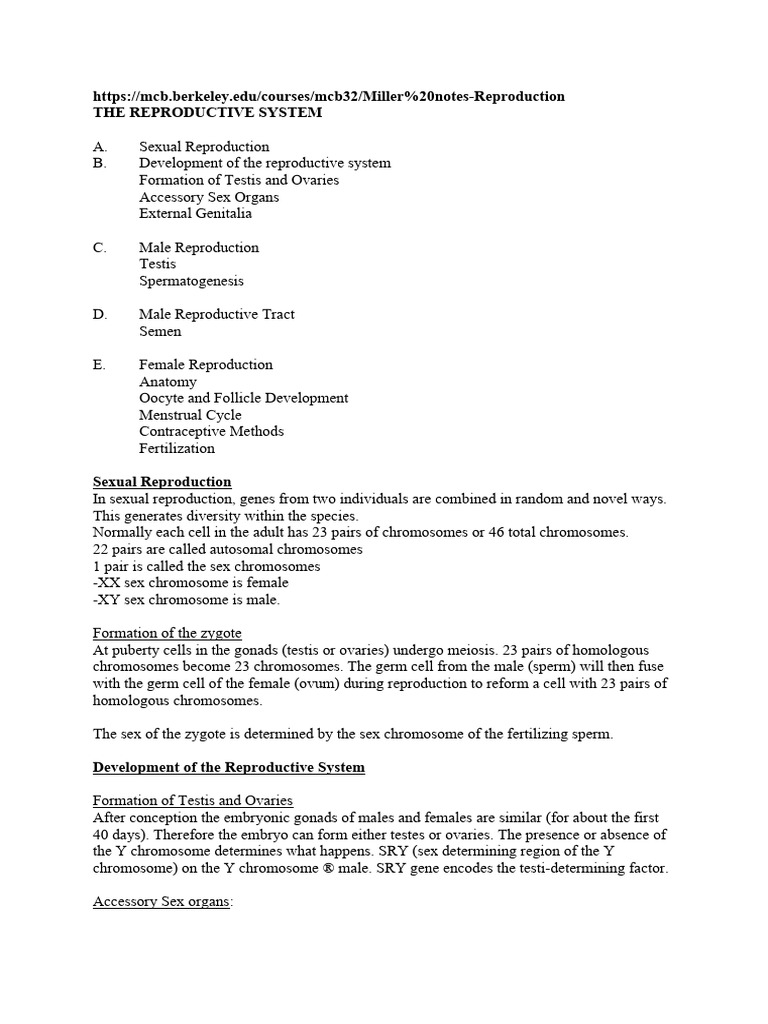 https://mcb.berkeley.edu/courses/mcb32/Miller%20notes-Reproduction
THE REPRODUCTIVE SYSTEM

A. Sexual Reproduction
B. Development of the reproductive system
Formation of Testis and Ovaries
Accessory Sex Organs
External Genitalia

C. Male Reproduction
Testis
Spermatogenesis

D. Male Reproductive Tract
Semen

E. Female Reproduction
Anatomy
Oocyte and Follicle Development
Menstrual Cycle
Contraceptive Methods
Fertilization

Sexual Reproduction
In sexual reproduction, genes from two individuals are combined in random and novel ways. This generates diversity within the species.
Normally each cell in the adult has 23 pairs of chromosomes or 46 total chromosomes.
22 pairs are called autosomal chromosomes
1 pair is called the sex chromosomes
-XX sex chromosome is female
-XY sex chromosome is male.

Formation of the zygote
At puberty cells in the gonads (testis or ovaries) undergo meiosis. 23 pairs of homologous chromosomes become 23 chromosomes. The germ cell from the male (sperm) will then fuse with the germ cell of the female (ovum) during reproduction to reform a cell with 23 pairs of homologous chromosomes.

The sex of the zygote is determined by the sex chromosome of the fertilizing sperm.

Development of the Reproductive System

Formation of Testis and Ovaries
After conception the embryonic gonads of males and females are similar (for about the first 40 days). Therefore the embryo can form either testes or ovaries. The presence or absence of the Y chromosome determines what happens. SRY (sex determining region of the Y chromosome) on the Y chromosome ® male. SRY gene encodes the testi-determining factor.

Accessory Sex organs: